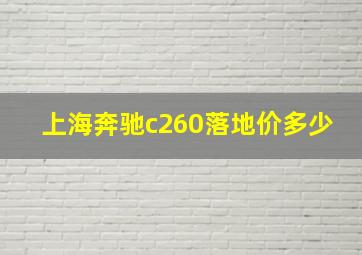 上海奔驰c260落地价多少